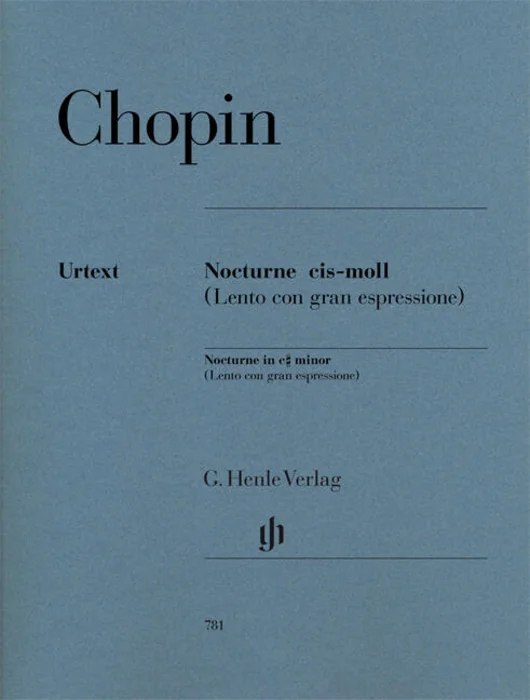 Chopin

Urtext

Nocturne cis-moll
(Lento con gran espressione)

Nocturne in c♯ minor
(Lento con gran espressione)

G. Henle Verlag

781